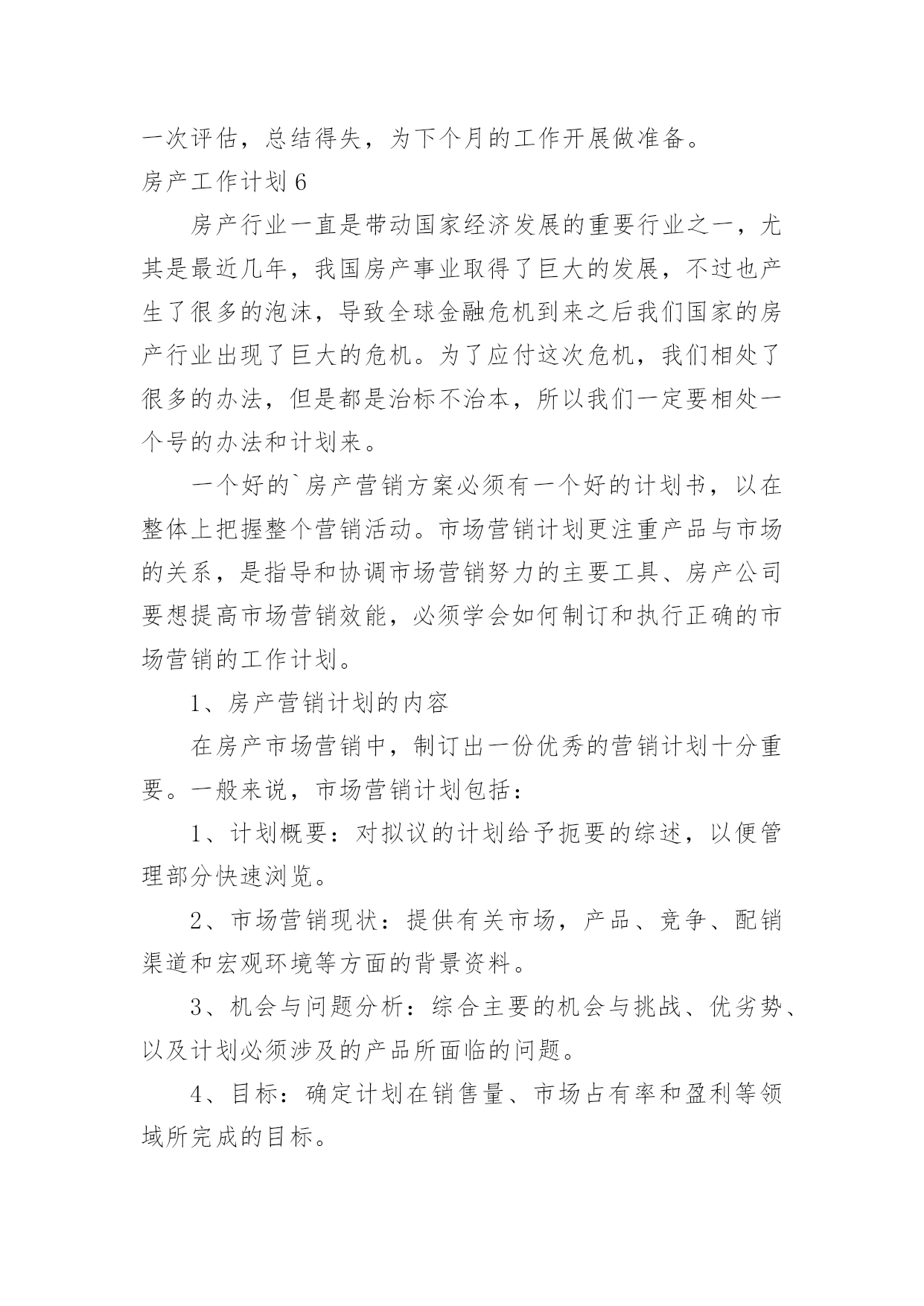 一次评估，总结得失，为下个月的工作开展做准备。

房产工作计划 6

房产行业一直是带动国家经济发展的重要行业之一，尤其是最近几年，我国房产事业取得了巨大的发展，不过也产生了很多的泡沫，导致全球金融危机到来之后我们国家的房产行业出现了巨大的危机。为了应付这次危机，我们相处了很多的办法，但是都是治标不治本，所以我们一定要相处一个号的办法和计划来。

一个好的`房产营销方案必须有一个好的计划书，以在整体上把握整个营销活动。市场营销计划更注重产品与市场的关系，是指导和协调市场营销努力的主要工具、房产公司要想提高市场营销效能，必须学会如何制订和执行正确的市场营销的工作计划。

1、房产营销计划的内容

在房产市场营销中，制订出一份优秀的营销计划十分重要。一般来说，市场营销计划包括：

1、计划概要：对拟议的计划给予扼要的综述，以便管理部分快速浏览。

2、市场营销现状：提供有关市场，产品、竞争、配销渠道和宏观环境等方面的背景资料。

3、机会与问题分析：综合主要的机会与挑战、优劣势、以及计划必须涉及的产品所面临的问题。

4、目标：确定计划在销售量、市场占有率和盈利等领域所完成的目标。